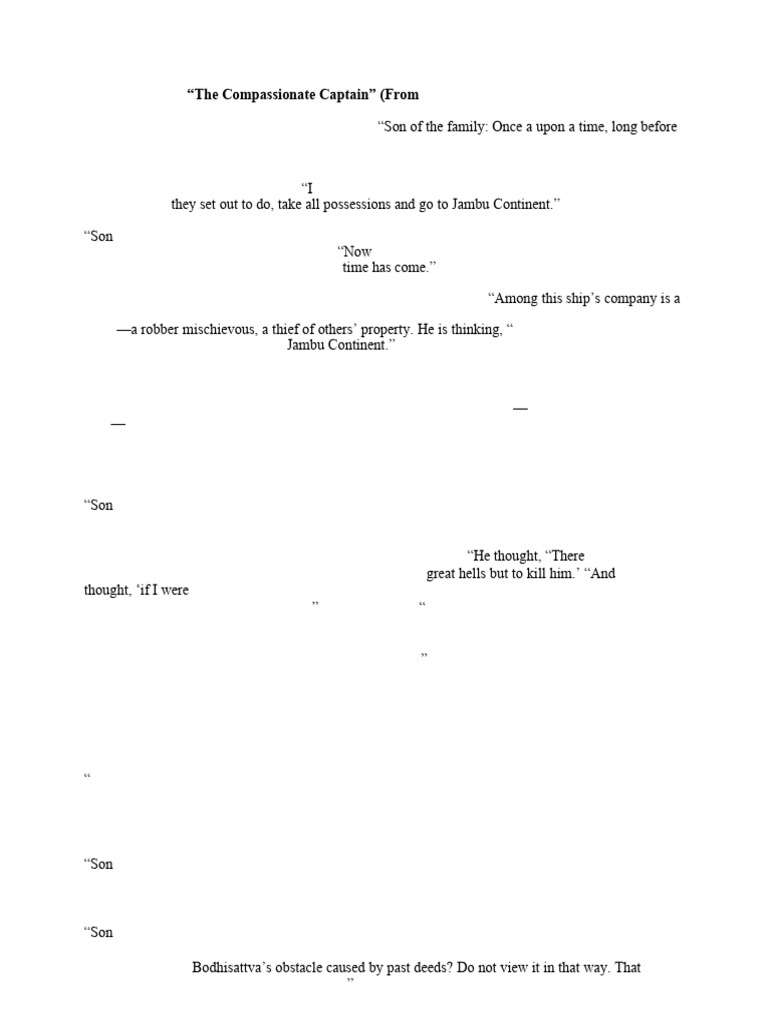 "The Compassionate Captain" (From

"Son of the family: Once a upon a time, long before

"I

they set out to do, take all possessions and go to Jambu Continent."

"Son

"Now

time has come."

"Among this ship's company is a

—a robber mischievous, a thief of others' property. He is thinking, "

Jambu Continent."

—

—

"Son

"He thought, "There

great hells but to kill him.' "And

thought, 'if I were

" "

"

"

"Son

"Son

Bodhisattva's obstacle caused by past deeds? Do not view it in that way. That

"